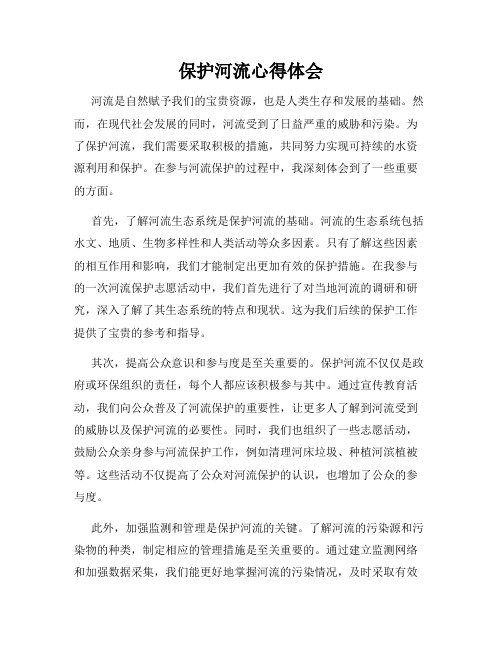 保护河流心得体会

河流是自然赋予我们的宝贵资源，也是人类生存和发展的基础。然而，在现代社会发展的同时，河流受到了日益严重的威胁和污染。为了保护河流，我们需要采取积极的措施，共同努力实现可持续的水资源利用和保护。在参与河流保护的过程中，我深刻体会到了一些重要的方面。

首先，了解河流生态系统是保护河流的基础。河流的生态系统包括水文、地质、生物多样性和人类活动等众多因素。只有了解这些因素的相互作用和影响，我们才能制定出更加有效的保护措施。在我参与的一次河流保护志愿活动中，我们首先进行了对当地河流的调研和研究，深入了解了其生态系统的特点和现状。这为我们后续的保护工作提供了宝贵的参考和指导。

其次，提高公众意识和参与度是至关重要的。保护河流不仅仅是政府或环保组织的责任，每个人都应该积极参与其中。通过宣传教育活动，我们向公众普及了河流保护的重要性，让更多人了解到河流受到的威胁以及保护河流的必要性。同时，我们也组织了一些志愿活动，鼓励公众亲身参与河流保护工作，例如清理河床垃圾、种植河滨植被等。这些活动不仅提高了公众对河流保护的认识，也增加了公众的参与度。

此外，加强监测和管理是保护河流的关键。了解河流的污染源和污染物的种类，制定相应的管理措施是至关重要的。通过建立监测网络和加强数据采集，我们能更好地掌握河流的污染情况，及时采取有效